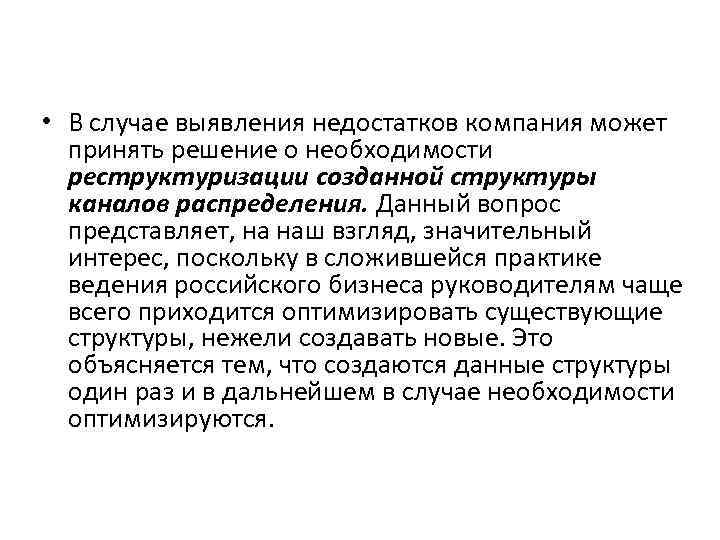 • В случае выявления недостатков компания может принять решение о необходимости реструктуризации созданной структуры каналов распределения. Данный вопрос представляет, на наш взгляд, значительный интерес, поскольку в сложившейся практике ведения российского бизнеса руководителям чаще всего приходится оптимизировать существующие структуры, нежели создавать новые. Это объясняется тем, что создаются данные структуры один раз и в дальнейшем в случае необходимости оптимизируются.